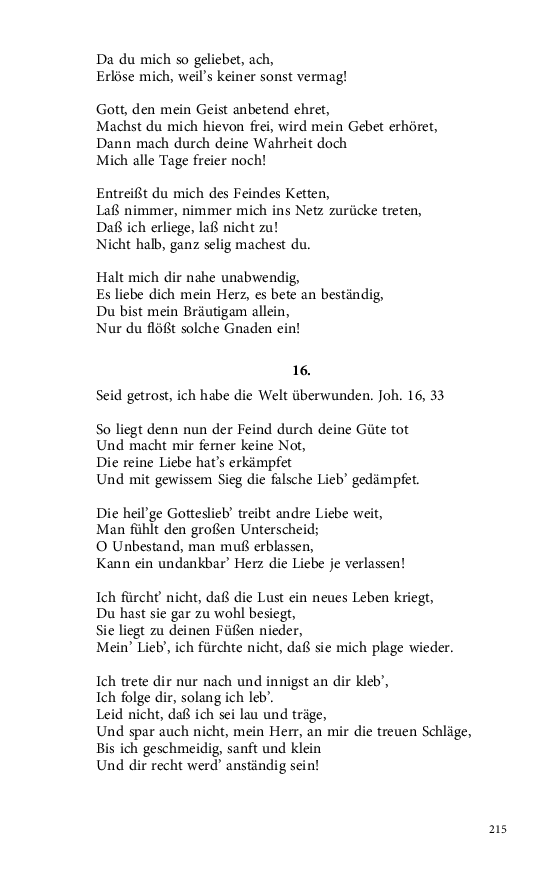 Da du mich so geliebet, ach,
Erlöse mich, weil's keiner sonst vermag!

Gott, den mein Geist anbetend ehret,
Machst du mich hievon frei, wird mein Gebet erhöret,
Dann mach durch deine Wahrheit doch
Mich alle Tage freier noch!

Entreißt du mich des Feindes Ketten,
Laß nimmer, nimmer mich ins Netz zurücke treten,
Daß ich erliege, laß nicht zu!
Nicht halb, ganz selig machest du.

Halt mich dir nahe unabwendig,
Es liebe dich mein Herz, es bete an beständig,
Du bist mein Bräutigam allein,
Nur du flößt solche Gnaden ein!

16.

Seid getrost, ich habe die Welt überwunden. Joh. 16, 33

So liegt denn nun der Feind durch deine Güte tot
Und macht mir ferner keine Not,
Die reine Liebe hat's erkämpfet
Und mit gewissem Sieg die falsche Lieb' gedämpfet.

Die heil'ge Gotteslieb' treibt andre Liebe weit,
Man fühlt den großen Unterscheid;
O Unbestand, man muß erblassen,
Kann ein undankbar' Herz die Liebe je verlassen!

Ich fürcht' nicht, daß die Lust ein neues Leben kriegt,
Du hast sie gar zu wohl besiegt,
Sie liegt zu deinen Füßen nieder,
Mein' Lieb', ich fürchte nicht, daß sie mich plage wieder.

Ich trete dir nur nach und innigst an dir kleb',
Ich folge dir, solang ich leb'.
Leid nicht, daß ich sei lau und träge,
Und spar auch nicht, mein Herr, an mir die treuen Schläge,
Bis ich geschmeidig, sanft und klein
Und dir recht werd' anständig sein!

215